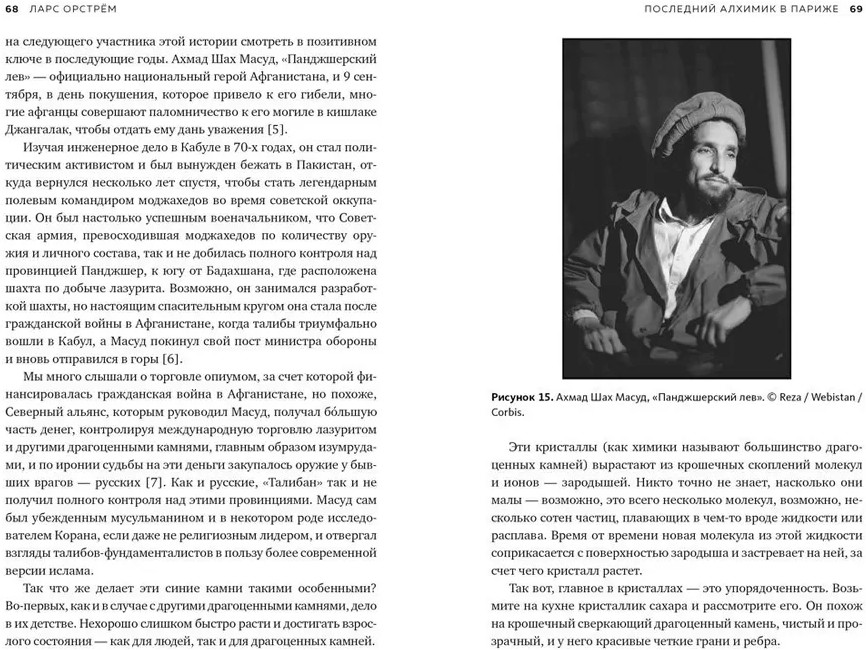 68 ЛАРС ОРСТРЁМ

на следующего участника этой истории смотреть в позитивном ключе в последующие годы. Ахмад Шах Масуд, «Панджшерский лев» — официально национальный герой Афганистана, и 9 сентября, в день покушения, которое привело к его гибели, многие афганцы совершают паломничество к его могиле в кишлаке Джангалак, чтобы отдать ему дань уважения [5].

Изучая инженерное дело в Кабуле в 70-х годах, он стал политическим активистом и был вынужден бежать в Пакистан, откуда вернулся несколько лет спустя, чтобы стать легендарным полевым командиром моджахедов во время советской оккупации. Он был настолько успешным военачальником, что Советская армия, превосходившая моджахедов по количеству оружия и личного состава, так и не добилась полного контроля над провинцией Панджшер, к югу от Бадахшана, где расположена шахта по добыче лазурита. Возможно, он занимался разработкой шахты, но настоящим спасительным кругом она стала после гражданской войны в Афганистане, когда талибы триумфально вошли в Кабул, а Масуд покинул свой пост министра обороны и вновь отправился в горы [6].

Мы много слышали о торговле опиумом, за счет которой финансировалась гражданская война в Афганистане, но похоже, Северный альянс, которым руководил Масуд, получал бо́льшую часть денег, контролируя международную торговлю лазуритом и другими драгоценными камнями, главным образом изумрудами, и по иронии судьбы на эти деньги закупалось оружие у бывших врагов — русских [7]. Как и русские, «Талибан» так и не получил полного контроля над этими провинциями. Масуд сам был убежденным мусульманином и в некотором роде исследователем Корана, если даже не религиозным лидером, и отвергал взгляды талибов-фундаменталистов в пользу более современной версии ислама.

Так что же делает эти синие камни такими особенными? Во-первых, как и в случае с другими драгоценными камнями, дело в их детстве. Нехорошо слишком быстро расти и достигать взрослого состояния — как для людей, так и для драгоценных камней.

ПОСЛЕДНИЙ АЛХИМИК В ПАРИЖЕ 69

Рисунок 15. Ахмад Шах Масуд, «Панджшерский лев». © Reza / Webistan / Corbis.

Эти кристаллы (как химики называют большинство драгоценных камней) вырастают из крошечных скоплений молекул и ионов — зародышей. Никто точно не знает, насколько они малы — возможно, это всего несколько молекул, возможно, несколько сотен частиц, плавающих в чем-то вроде жидкости или расплава. Время от времени новая молекула из этой жидкости соприкасается с поверхностью зародыша и застревает на ней, за счет чего кристалл растет.

Так вот, главное в кристаллах — это упорядоченность. Возьмите на кухне кристаллик сахара и рассмотрите его. Он похож на крошечный сверкающий драгоценный камень, чистый и прозрачный, и у него красивые четкие грани и ребра.